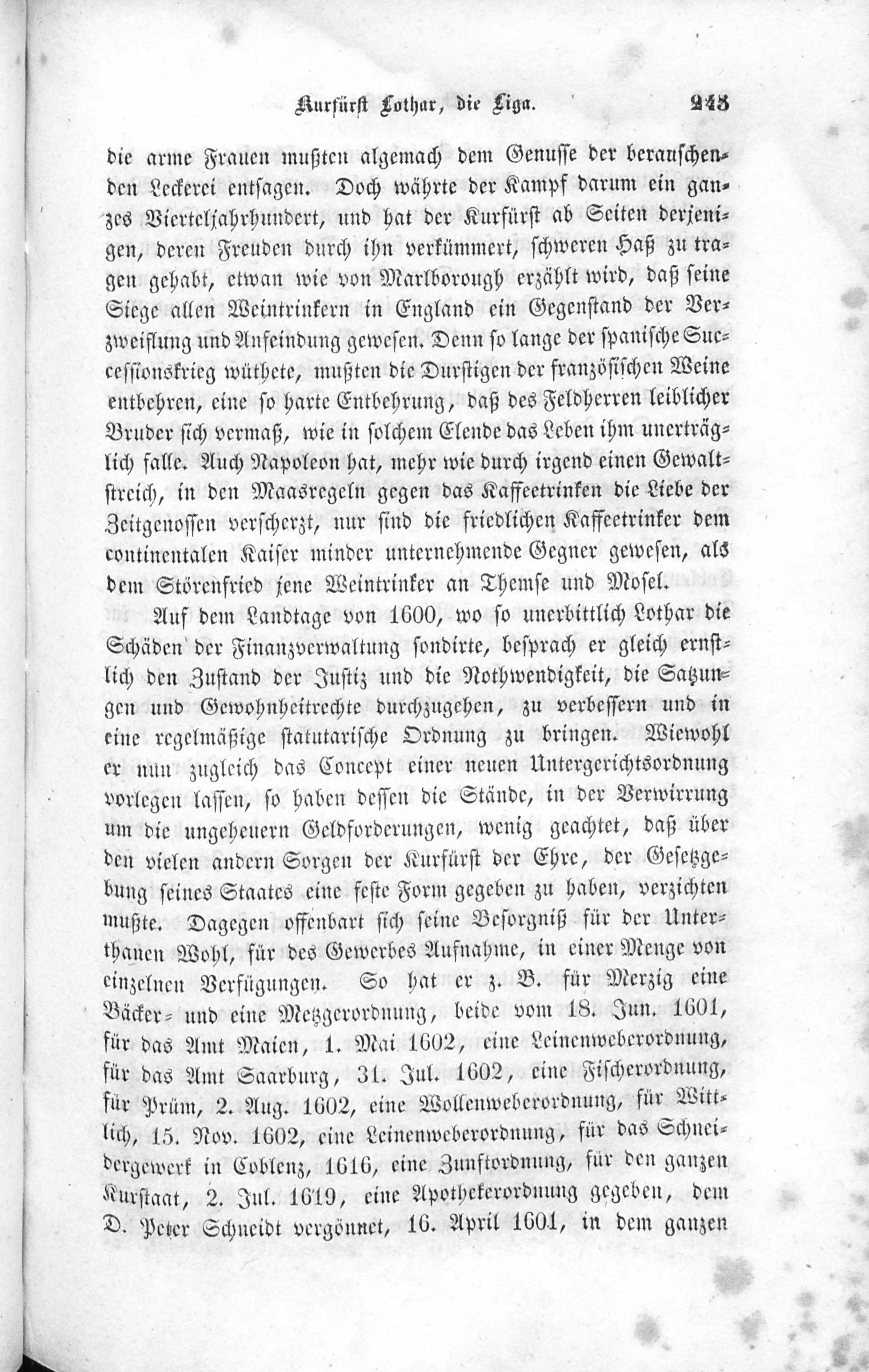 Kurfürst Lothar, die Liga. 243

die arme Frauen mußten algemach dem Genusse der berauschenden Leckerei entsagen. Doch währte der Kampf darum ein ganzes Vierteljahrhundert, und hat der Kurfürst ab Seiten derjenigen, deren Freuden durch ihn verkümmert, schweren Haß zu tragen gehabt, etwan wie von Marlborough erzählt wird, daß seine Siege allen Weintrinkern in England ein Gegenstand der Verzweiflung und Anfeindung gewesen. Denn so lange der spanische Successionskrieg wüthete, mußten die Durstigen der französischen Weine entbehren, eine so harte Entbehrung, daß des Feldherren leiblicher Bruder sich vermaß, wie in solchem Elende das Leben ihm unerträglich falle. Auch Napoleon hat, mehr wie durch irgend einen Gewaltstreich, in den Maasregeln gegen das Kaffeetrinken die Liebe der Zeitgenossen verscherzt, nur sind die friedlichen Kaffeetrinker dem continentalen Kaiser minder unternehmende Gegner gewesen, als dem Störenfried jene Weintrinker an Themse und Mosel.

Auf dem Landtage von 1600, wo so unerbittlich Lothar die Schäden der Finanzverwaltung sondirte, besprach er gleich ernstlich den Zustand der Justiz und die Nothwendigkeit, die Satzungen und Gewohnheitrechte durchzugehen, zu verbessern und in eine regelmäßige statutarische Ordnung zu bringen. Wiewohl er nun zugleich das Concept einer neuen Untergerichtsordnung vorlegen lassen, so haben dessen die Stände, in der Verwirrung um die ungeheuern Geldforderungen, wenig geachtet, daß über den vielen andern Sorgen der Kurfürst der Ehre, der Gesetzgebung seines Staates eine feste Form gegeben zu haben, verzichten mußte. Dagegen offenbart sich seine Besorgniß für der Unterthanen Wohl, für des Gewerbes Aufnahme, in einer Menge von einzelnen Verfügungen. So hat er z. B. für Merzig eine Bäcker- und eine Metzgerordnung, beide vom 18. Jun. 1601, für das Amt Maien, 1. Mai 1602, eine Leinenweberordnung, für das Amt Saarburg, 31. Jul. 1602, eine Fischerordnung, für Prüm, 2. Aug. 1602, eine Wollenweberordnung, für Wittlich, 15. Nov. 1602, eine Leinenweberordnung, für das Schneidergewerk in Coblenz, 1616, eine Zunftordnung, für den ganzen Kurstaat, 2. Jul. 1619, eine Apothekerordnung gegeben, dem D. Peter Schneidt vergönnet, 16. April 1601, in dem ganzen